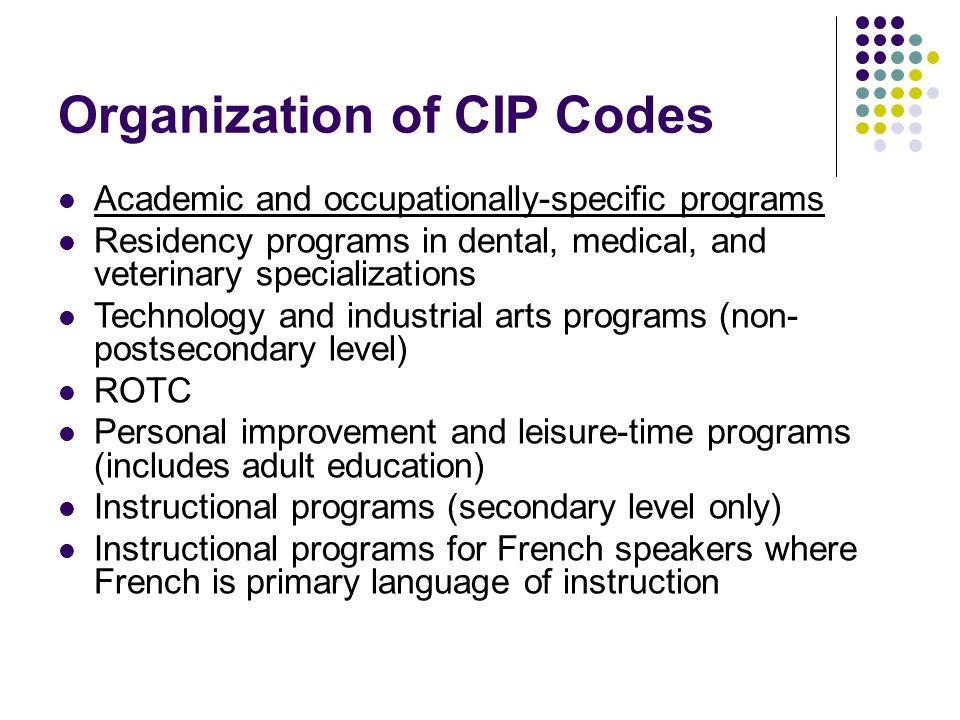 Organization of CIP Codes

- Academic and occupationally-specific programs
- Residency programs in dental, medical, and veterinary specializations
- Technology and industrial arts programs (non-postsecondary level)
- ROTC
- Personal improvement and leisure-time programs (includes adult education)
- Instructional programs (secondary level only)
- Instructional programs for French speakers where French is primary language of instruction